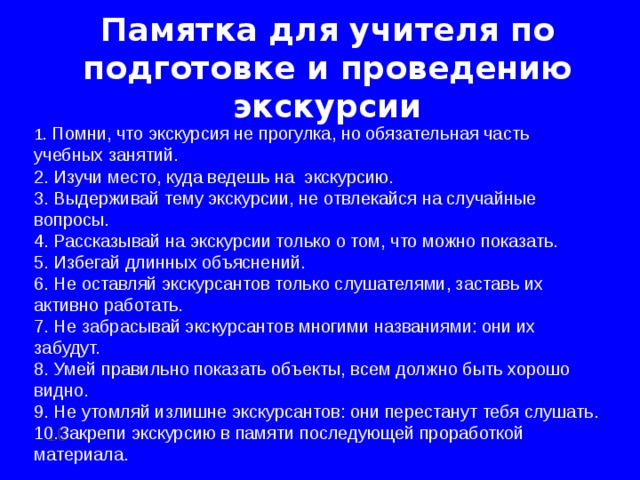 Памятка для учителя по подготовке и проведению экскурсии

1. Помни, что экскурсия не прогулка, но обязательная часть учебных занятий.
2. Изучи место, куда ведешь на экскурсию.
3. Выдерживай тему экскурсии, не отвлекайся на случайные вопросы.
4. Рассказывай на экскурсии только о том, что можно показать.
5. Избегай длинных объяснений.
6. Не оставляй экскурсантов только слушателями, заставь их активно работать.
7. Не забрасывай экскурсантов многими названиями: они их забудут.
8. Умей правильно показать объекты, всем должно быть хорошо видно.
9. Не утомляй излишне экскурсантов: они перестанут тебя слушать.
10.Закрепи экскурсию в памяти последующей проработкой материала.